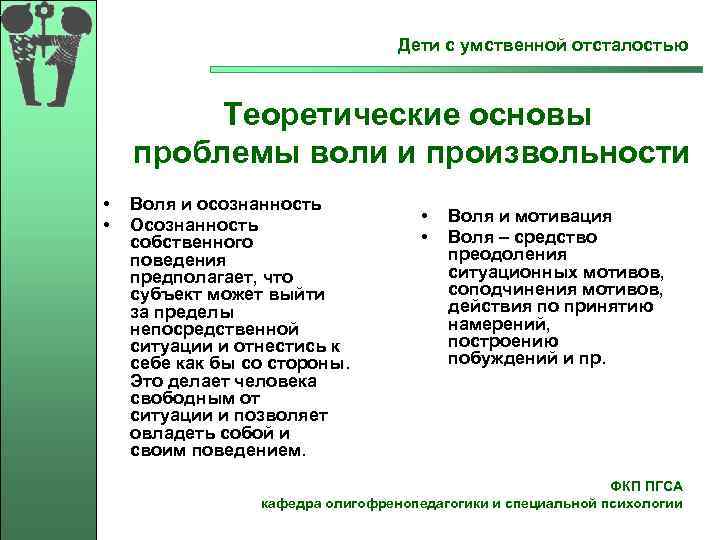 Дети с умственной отсталостью

Теоретические основы проблемы воли и произвольности

• Воля и осознанность
• Осознанность собственного поведения предполагает, что субъект может выйти за пределы непосредственной ситуации и отнестись к себе как бы со стороны. Это делает человека свободным от ситуации и позволяет овладеть собой и своим поведением.

• Воля и мотивация
• Воля – средство преодоления ситуационных мотивов, соподчинения мотивов, действия по принятию намерений, построению побуждений и пр.

ФКП ПГСА
кафедра олигофренопедагогики и специальной психологии